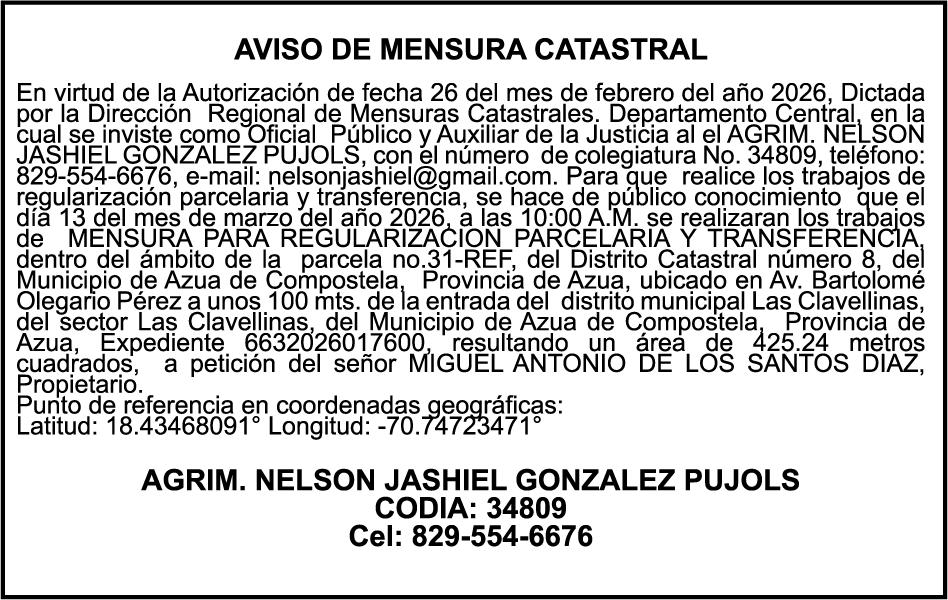 AVISO DE MENSURA CATASTRAL

En virtud de la Autorización de fecha 26 del mes de febrero del año 2026, Dictada por la Dirección Regional de Mensuras Catastrales. Departamento Central, en la cual se inviste como Oficial Público y Auxiliar de la Justicia al el AGRIM. NELSON JASHIEL GONZALEZ PUJOLS, con el número de colegiatura No. 34809, teléfono: 829-554-6676, e-mail: nelsonjashiel@gmail.com. Para que realice los trabajos de regularización parcelaria y transferencia, se hace de público conocimiento que el día 13 del mes de marzo del año 2026, a las 10:00 A.M. se realizaran los trabajos de MENSURA PARA REGULARIZACION PARCELARIA Y TRANSFERENCIA, dentro del ámbito de la parcela no.31-REF, del Distrito Catastral número 8, del Municipio de Azua de Compostela, Provincia de Azua, ubicado en Av. Bartolomé Olegario Pérez a unos 100 mts. de la entrada del distrito municipal Las Clavellinas, del sector Las Clavellinas, del Municipio de Azua de Compostela, Provincia de Azua, Expediente 6632026017600, resultando un área de 425.24 metros cuadrados, a petición del señor MIGUEL ANTONIO DE LOS SANTOS DIAZ, Propietario.
Punto de referencia en coordenadas geográficas:
Latitud: 18.43468091° Longitud: -70.74723471°

AGRIM. NELSON JASHIEL GONZALEZ PUJOLS
CODIA: 34809
Cel: 829-554-6676